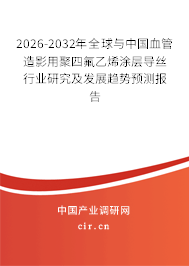 2026-2032年全球与中国血管造影用聚四氟乙烯涂层导丝行业研究及发展趋势预测报告

中国产业调研网
cir.cn